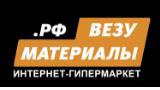 .РФ ВЕЗУ
МАТЕРИАЛЫ
ИНТЕРНЕТ-ГИПЕРМАРКЕТ